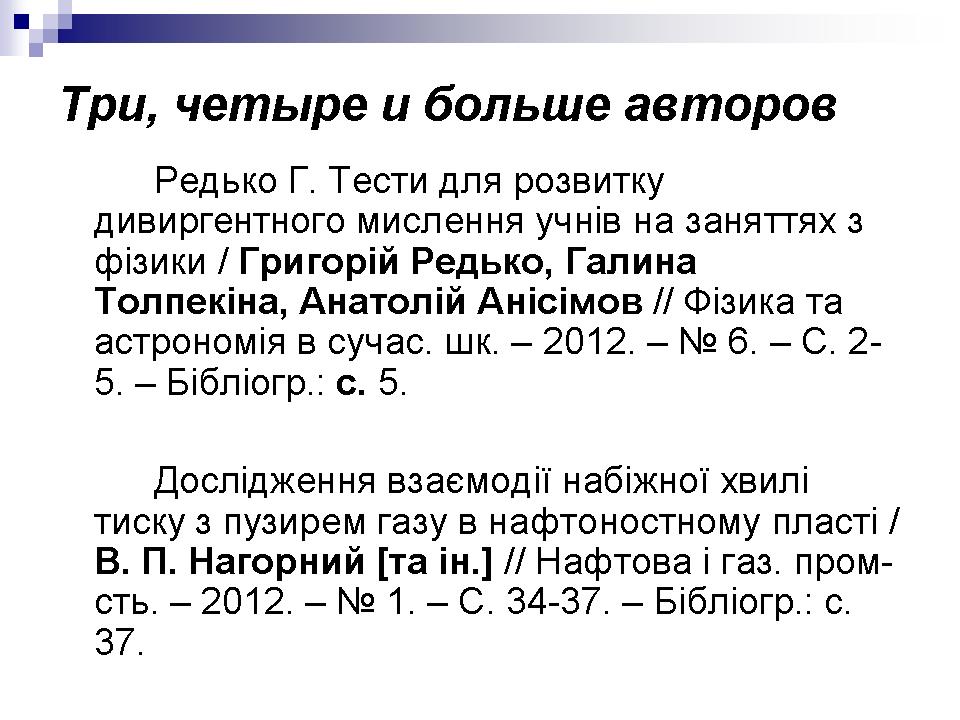 Три, четыре и больше авторов

Редько Г. Тести для розвитку дивиргентного мислення учнів на заняттях з фізики / Григорій Редько, Галина Толпекіна, Анатолій Анісімов // Фізика та астрономія в сучас. шк. – 2012. – № 6. – С. 2-5. – Бібліогр.: с. 5.

Дослідження взаємодії набіжної хвилі тиску з пузирем газу в нафтоностному пласті / В. П. Нагорний [та ін.] // Нафтова і газ. пром-сть. – 2012. – № 1. – С. 34-37. – Бібліогр.: с. 37.